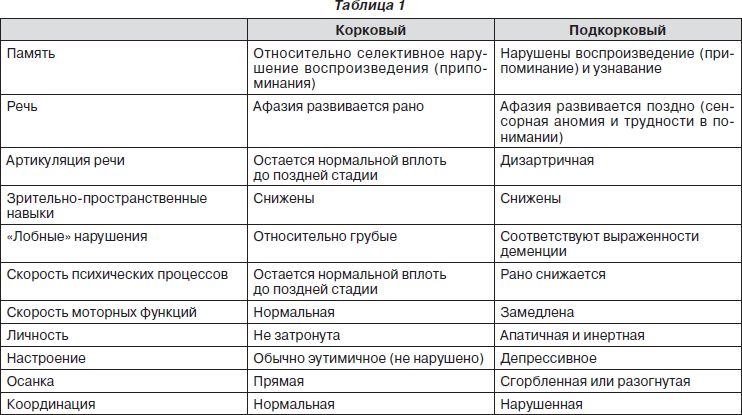 Таблица 1

|  | Корковый | Подкорковый |
|---|---|---|
| Память | Относительно селективное нарушение воспроизведения (припоминания) | Нарушены воспроизведение (припоминание) и узнавание |
| Речь | Афазия развивается рано | Афазия развивается поздно (сенсорная аномия и трудности в понимании) |
| Артикуляция речи | Остается нормальной вплоть до поздней стадии | Дизартричная |
| Зрительно-пространственные навыки | Снижены | Снижены |
| «Лобные» нарушения | Относительно грубые | Соответствуют выраженности деменции |
| Скорость психических процессов | Остается нормальной вплоть до поздней стадии | Рано снижается |
| Скорость моторных функций | Нормальная | Замедлена |
| Личность | Не затронута | Апатичная и инертная |
| Настроение | Обычно эутимичное (не нарушено) | Депрессивное |
| Осанка | Прямая | Сгорбленная или разогнутая |
| Координация | Нормальная | Нарушенная |